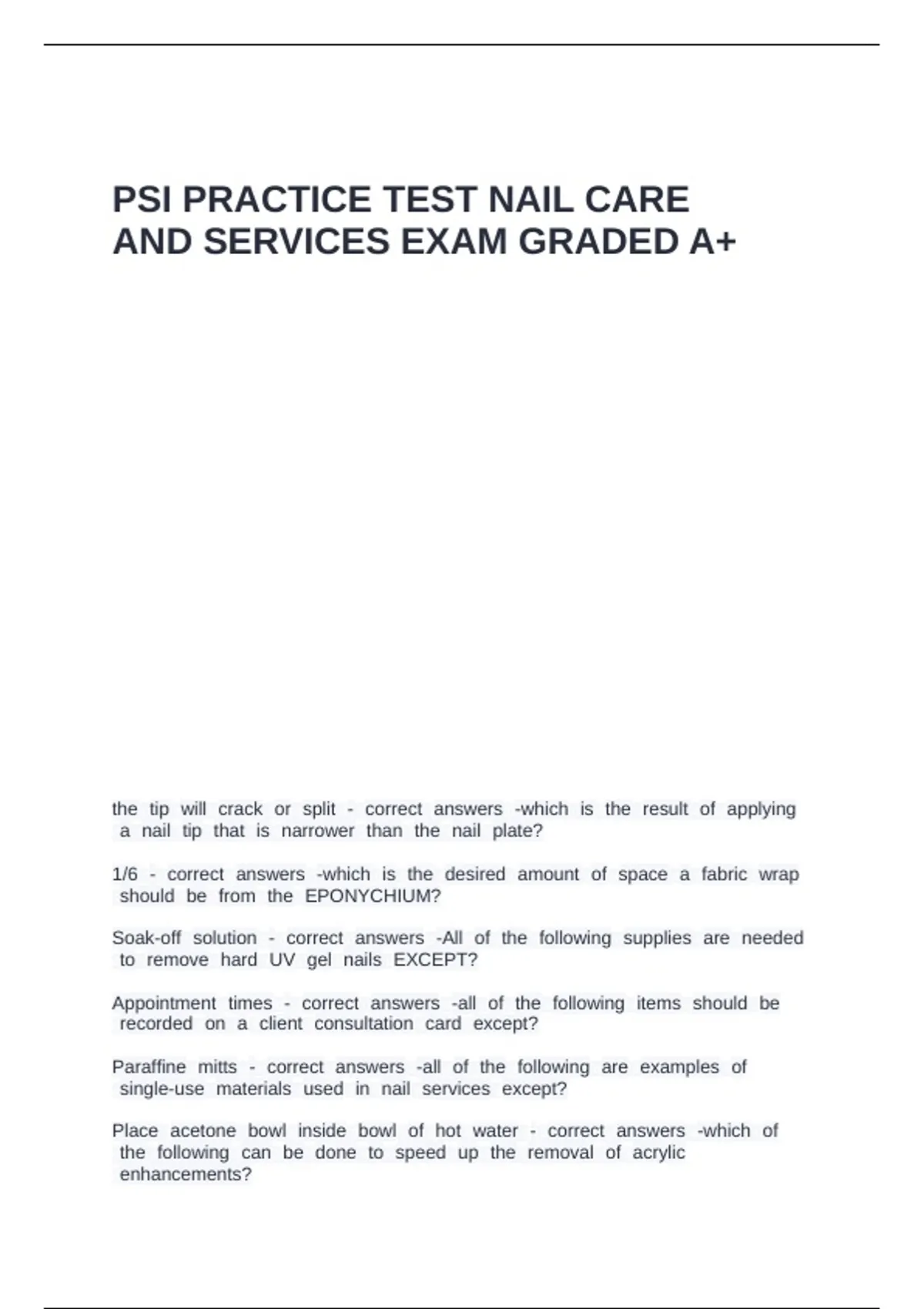 PSI PRACTICE TEST NAIL CARE AND SERVICES EXAM GRADED A+

the tip will crack or split - correct answers -which is the result of applying a nail tip that is narrower than the nail plate?

1/6 - correct answers -which is the desired amount of space a fabric wrap should be from the EPONYCHIUM?

Soak-off solution - correct answers -All of the following supplies are needed to remove hard UV gel nails EXCEPT?

Appointment times - correct answers -all of the following items should be recorded on a client consultation card except?

Paraffine mitts - correct answers -all of the following are examples of single-use materials used in nail services except?

Place acetone bowl inside bowl of hot water - correct answers -which of the following can be done to speed up the removal of acrylic enhancements?